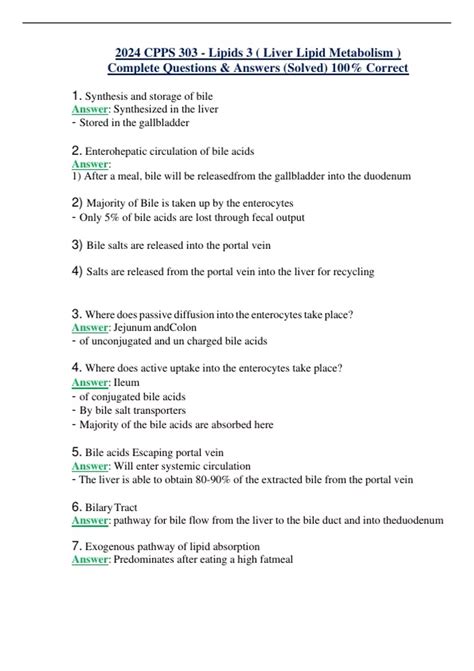 2024 CPPS 303 - Lipids 3 ( Liver Lipid Metabolism )
Complete Questions & Answers (Solved) 100% Correct

1. Synthesis and storage of bile
Answer: Synthesized in the liver
- Stored in the gallbladder

2. Enterohepatic circulation of bile acids
Answer:
1) After a meal, bile will be releasedfrom the gallbladder into the duodenum

2) Majority of Bile is taken up by the enterocytes
- Only 5% of bile acids are lost through fecal output

3) Bile salts are released into the portal vein

4) Salts are released from the portal vein into the liver for recycling

3. Where does passive diffusion into the enterocytes take place?
Answer: Jejunum andColon
- of unconjugated and un charged bile acids

4. Where does active uptake into the enterocytes take place?
Answer: Ileum
- of conjugated bile acids
- By bile salt transporters
- Majority of the bile acids are absorbed here

5. Bile acids Escaping portal vein
Answer: Will enter systemic circulation
- The liver is able to obtain 80-90% of the extracted bile from the portal vein

6. Bilary Tract
Answer: pathway for bile flow from the liver to the bile duct and into theduodenum

7. Exogenous pathway of lipid absorption
Answer: Predominates after eating a high fatmeal